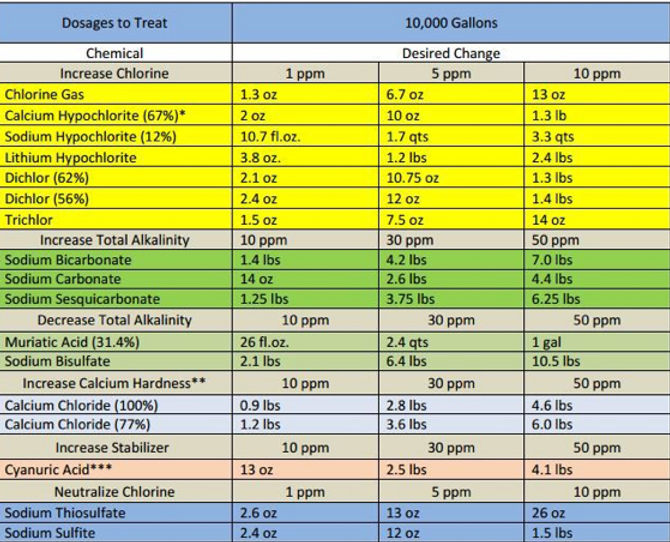 | Dosages to Treat | 10,000 Gallons | | |
|---|---|---|---|
| Chemical | Desired Change | | |
| Increase Chlorine | 1 ppm | 5 ppm | 10 ppm |
| Chlorine Gas | 1.3 oz | 6.7 oz | 13 oz |
| Calcium Hypochlorite (67%)* | 2 oz | 10 oz | 1.3 lb |
| Sodium Hypochlorite (12%) | 10.7 fl.oz. | 1.7 qts | 3.3 qts |
| Lithium Hypochlorite | 3.8 oz. | 1.2 lbs | 2.4 lbs |
| Dichlor (62%) | 2.1 oz | 10.75 oz | 1.3 lbs |
| Dichlor (56%) | 2.4 oz | 12 oz | 1.4 lbs |
| Trichlor | 1.5 oz | 7.5 oz | 14 oz |
| Increase Total Alkalinity | 10 ppm | 30 ppm | 50 ppm |
| Sodium Bicarbonate | 1.4 lbs | 4.2 lbs | 7.0 lbs |
| Sodium Carbonate | 14 oz | 2.6 lbs | 4.4 lbs |
| Sodium Sesquicarbonate | 1.25 lbs | 3.75 lbs | 6.25 lbs |
| Decrease Total Alkalinity | 10 ppm | 30 ppm | 50 ppm |
| Muriatic Acid (31.4%) | 26 fl.oz. | 2.4 qts | 1 gal |
| Sodium Bisulfate | 2.1 lbs | 6.4 lbs | 10.5 lbs |
| Increase Calcium Hardness** | 10 ppm | 30 ppm | 50 ppm |
| Calcium Chloride (100%) | 0.9 lbs | 2.8 lbs | 4.6 lbs |
| Calcium Chloride (77%) | 1.2 lbs | 3.6 lbs | 6.0 lbs |
| Increase Stabilizer | 10 ppm | 30 ppm | 50 ppm |
| Cyanuric Acid*** | 13 oz | 2.5 lbs | 4.1 lbs |
| Neutralize Chlorine | 1 ppm | 5 ppm | 10 ppm |
| Sodium Thiosulfate | 2.6 oz | 13 oz | 26 oz |
| Sodium Sulfite | 2.4 oz | 12 oz | 1.5 lbs |